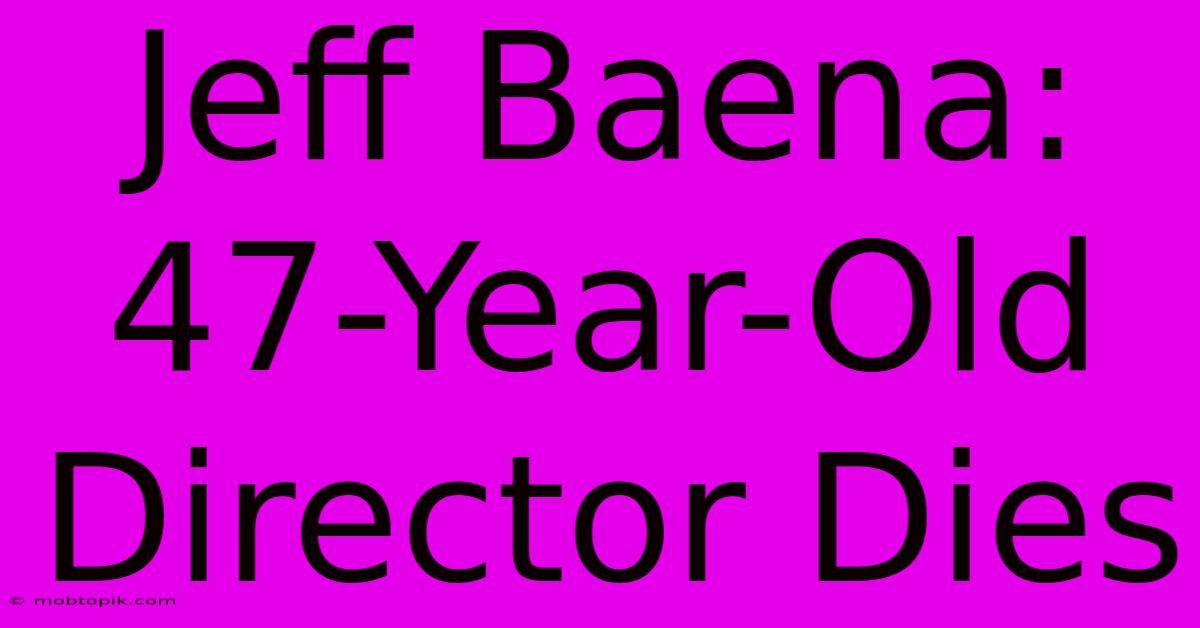 Jeff Baena: 47-Year-Old Director Dies

© mobtopik.com